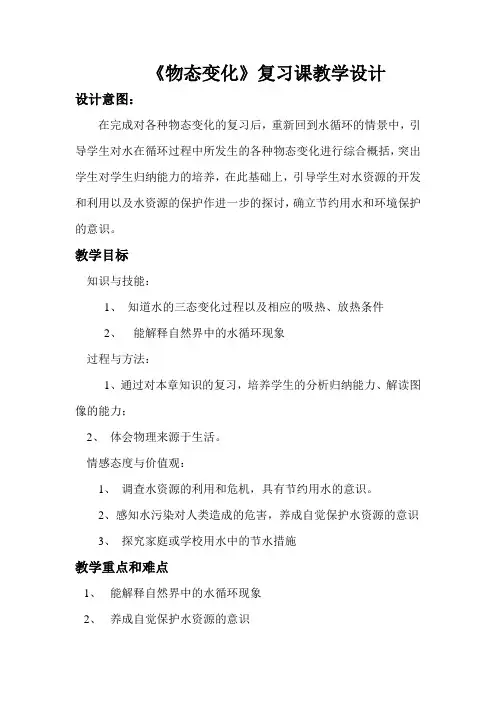 《物态变化》复习课教学设计

设计意图：

在完成对各种物态变化的复习后，重新回到水循环的情景中，引导学生对水在循环过程中所发生的各种物态变化进行综合概括，突出学生对学生归纳能力的培养，在此基础上，引导学生对水资源的开发和利用以及水资源的保护作进一步的探讨，确立节约用水和环境保护的意识。

教学目标

知识与技能：

1、 知道水的三态变化过程以及相应的吸热、放热条件

2、 能解释自然界中的水循环现象

过程与方法：

1、通过对本章知识的复习，培养学生的分析归纳能力、解读图像的能力；

2、 体会物理来源于生活。

情感态度与价值观：

1、 调查水资源的利用和危机，具有节约用水的意识。

2、感知水污染对人类造成的危害，养成自觉保护水资源的意识

3、 探究家庭或学校用水中的节水措施

教学重点和难点

1、 能解释自然界中的水循环现象

2、 养成自觉保护水资源的意识